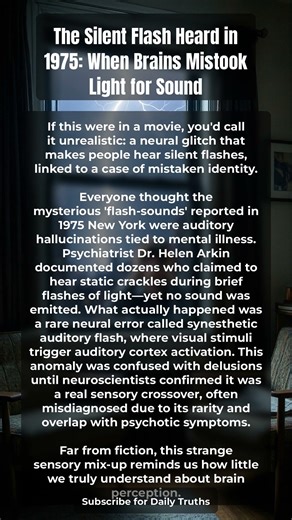 The Silent Flash Heard in 1975: When Brains Mistook Light for Sound

If this were in a movie, you'd call it unrealistic: a neural glitch that makes people hear silent flashes, linked to a case of mistaken identity.

Everyone thought the mysterious 'flash-sounds' reported in 1975 New York were auditory hallucinations tied to mental illness. Psychiatrist Dr. Helen Arkin documented dozens who claimed to hear static crackles during brief flashes of light—yet no sound was emitted. What actually happened was a rare neural error called synesthetic auditory flash, where visual stimuli trigger auditory cortex activation. This anomaly was confused with delusions until neuroscientists confirmed it was a real sensory crossover, often misdiagnosed due to its rarity and overlap with psychotic symptoms.

Far from fiction, this strange sensory mix-up reminds us how little we truly understand about brain perception.

Subscribe for Daily Truths